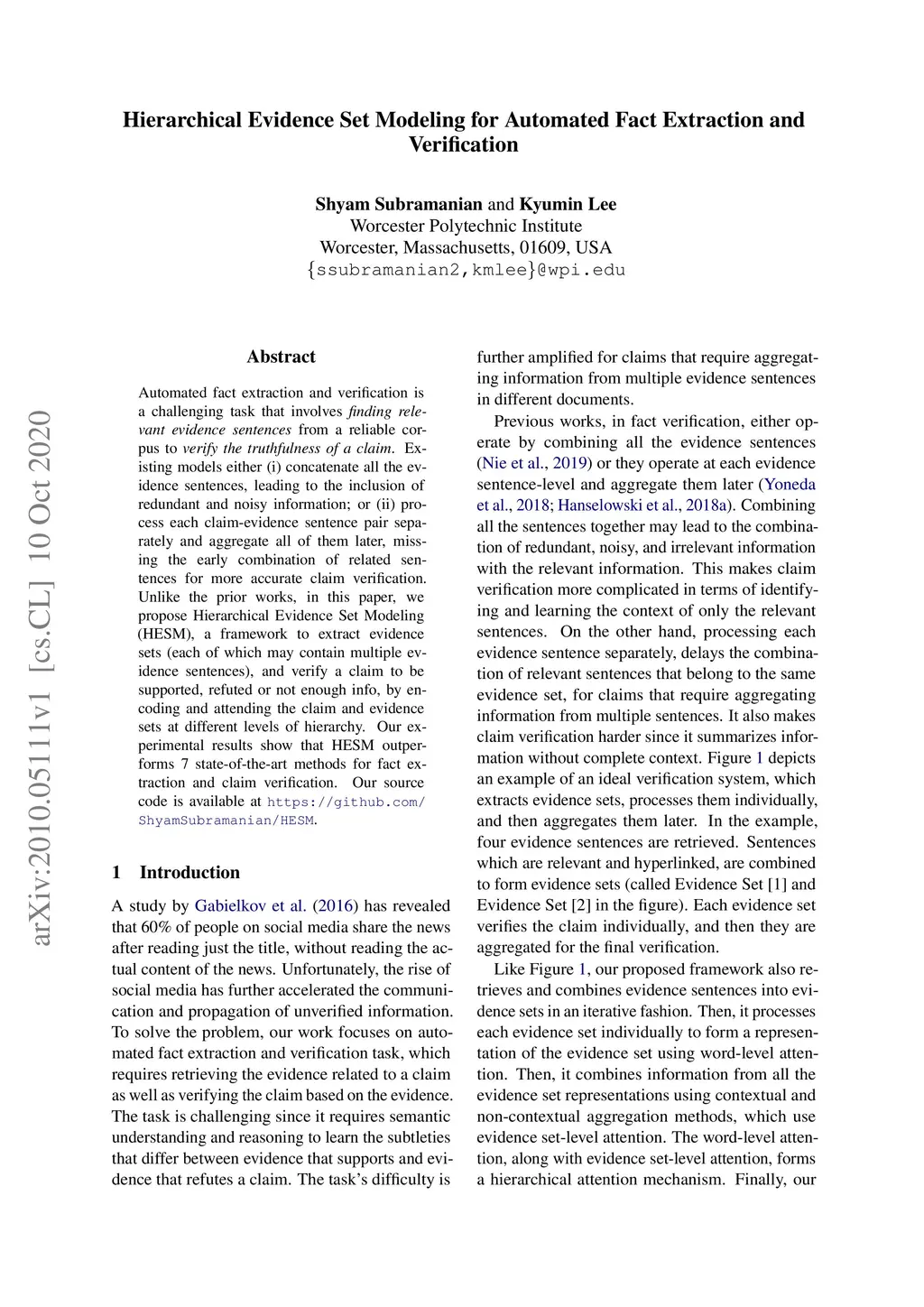 Hierarchical Evidence Set Modeling for Automated Fact Extraction and Verification

Shyam Subramanian and Kyumin Lee
Worcester Polytechnic Institute
Worcester, Massachusetts, 01609, USA
{ssubramanian2,kmlee}@wpi.edu

arXiv:2010.05111v1 [cs.CL] 10 Oct 2020

Abstract

Automated fact extraction and verification is a challenging task that involves finding relevant evidence sentences from a reliable corpus to verify the truthfulness of a claim. Existing models either (i) concatenate all the evidence sentences, leading to the inclusion of redundant and noisy information; or (ii) process each claim-evidence sentence pair separately and aggregate all of them later, missing the early combination of related sentences for more accurate claim verification. Unlike the prior works, in this paper, we propose Hierarchical Evidence Set Modeling (HESM), a framework to extract evidence sets (each of which may contain multiple evidence sentences), and verify a claim to be supported, refuted or not enough info, by encoding and attending the claim and evidence sets at different levels of hierarchy. Our experimental results show that HESM outperforms 7 state-of-the-art methods for fact extraction and claim verification. Our source code is available at https://github.com/ShyamSubramanian/HESM.

1 Introduction

A study by Gabielkov et al. (2016) has revealed that 60% of people on social media share the news after reading just the title, without reading the actual content of the news. Unfortunately, the rise of social media has further accelerated the communication and propagation of unverified information. To solve the problem, our work focuses on automated fact extraction and verification task, which requires retrieving the evidence related to a claim as well as verifying the claim based on the evidence. The task is challenging since it requires semantic understanding and reasoning to learn the subtleties that differ between evidence that supports and evidence that refutes a claim. The task's difficulty is further amplified for claims that require aggregating information from multiple evidence sentences in different documents.

Previous works, in fact verification, either operate by combining all the evidence sentences (Nie et al., 2019) or they operate at each evidence sentence-level and aggregate them later (Yoneda et al., 2018; Hanselowski et al., 2018a). Combining all the sentences together may lead to the combination of redundant, noisy, and irrelevant information with the relevant information. This makes claim verification more complicated in terms of identifying and learning the context of only the relevant sentences. On the other hand, processing each evidence sentence separately, delays the combination of relevant sentences that belong to the same evidence set, for claims that require aggregating information from multiple sentences. It also makes claim verification harder since it summarizes information without complete context. Figure 1 depicts an example of an ideal verification system, which extracts evidence sets, processes them individually, and then aggregates them later. In the example, four evidence sentences are retrieved. Sentences which are relevant and hyperlinked, are combined to form evidence sets (called Evidence Set [1] and Evidence Set [2] in the figure). Each evidence set verifies the claim individually, and then they are aggregated for the final verification.

Like Figure 1, our proposed framework also retrieves and combines evidence sentences into evidence sets in an iterative fashion. Then, it processes each evidence set individually to form a representation of the evidence set using word-level attention. Then, it combines information from all the evidence set representations using contextual and non-contextual aggregation methods, which use evidence set-level attention. The word-level attention, along with evidence set-level attention, forms a hierarchical attention mechanism. Finally, our